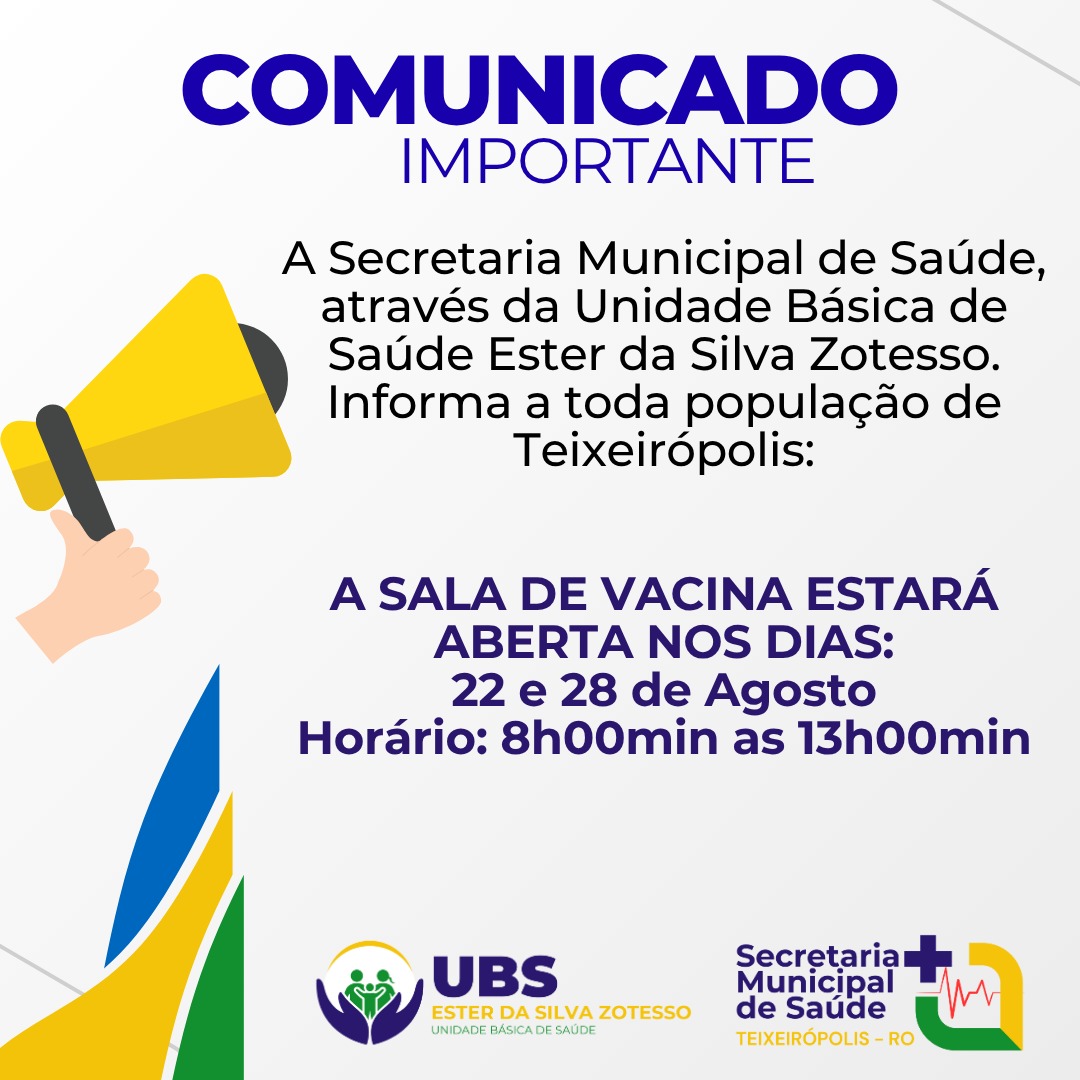 COMUNICADO
IMPORTANTE

A Secretaria Municipal de Saúde, através da Unidade Básica de Saúde Ester da Silva Zotesso. Informa a toda população de Teixeirópolis:

A SALA DE VACINA ESTARÁ ABERTA NOS DIAS:
22 e 28 de Agosto
Horário: 8h00min as 13h00min

UBS
ESTER DA SILVA ZOTESSO
UNIDADE BÁSICA DE SAÚDE

Secretaria Municipal de Saúde
TEIXEIRÓPOLIS - RO